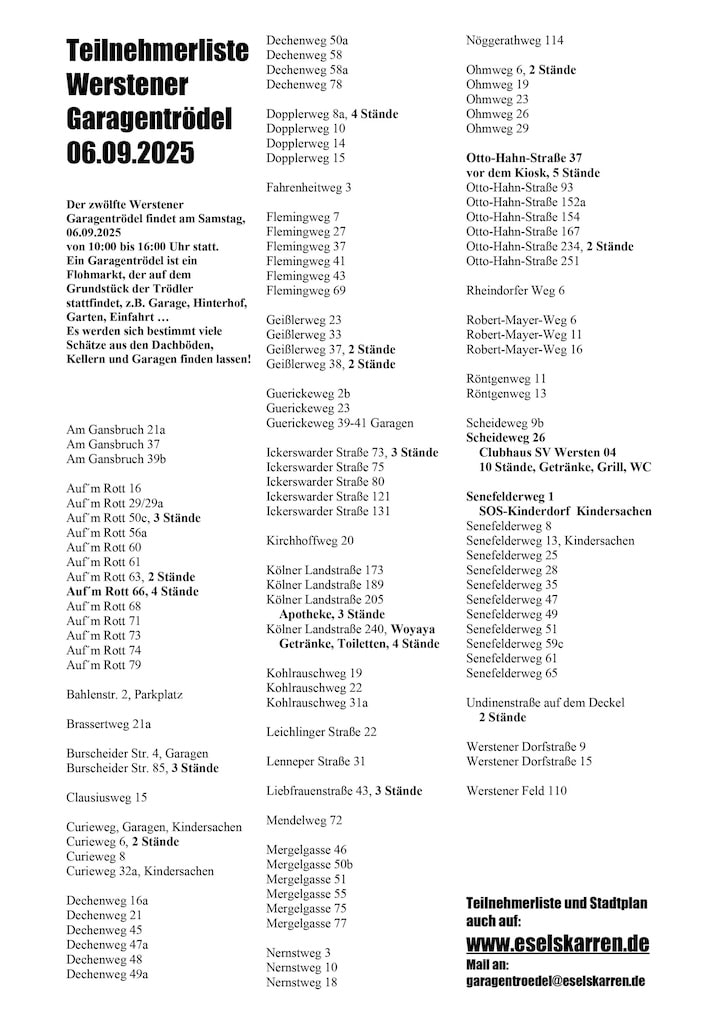 Teilnehmerliste Werstener Garagentrödel 06.09.2025

Der zwölfte Werstener Garagentrödel findet am Samstag, 06.09.2025 von 10:00 bis 16:00 Uhr statt. Ein Garagentrödel ist ein Flohmarkt, der auf dem Grundstück der Trödler stattfindet, z.B. Garage, Hinterhof, Garten, Einfahrt … Es werden sich bestimmt viele Schätze aus den Dachböden, Kellern und Garagen finden lassen!

Am Gansbruch 21a
Am Gansbruch 37
Am Gansbruch 39b

Auf´m Rott 16
Auf´m Rott 29/29a
Auf´m Rott 50c, 3 Stände
Auf´m Rott 56a
Auf´m Rott 60
Auf´m Rott 61
Auf´m Rott 63, 2 Stände
Auf´m Rott 66, 4 Stände
Auf´m Rott 68
Auf´m Rott 71
Auf´m Rott 73
Auf´m Rott 74
Auf´m Rott 79

Bahlenstr. 2, Parkplatz

Brassertweg 21a

Burscheider Str. 4, Garagen
Burscheider Str. 85, 3 Stände

Clausiusweg 15

Curieweg, Garagen, Kindersachen
Curieweg 6, 2 Stände
Curieweg 8
Curieweg 32a, Kindersachen

Dechenweg 16a
Dechenweg 21
Dechenweg 45
Dechenweg 47a
Dechenweg 48
Dechenweg 49a

Dechenweg 50a
Dechenweg 58
Dechenweg 58a
Dechenweg 78

Dopplerweg 8a, 4 Stände
Dopplerweg 10
Dopplerweg 14
Dopplerweg 15

Fahrenheitweg 3

Flemingweg 7
Flemingweg 27
Flemingweg 37
Flemingweg 41
Flemingweg 43
Flemingweg 69

Geißlerweg 23
Geißlerweg 33
Geißlerweg 37, 2 Stände
Geißlerweg 38, 2 Stände

Guerickeweg 2b
Guerickeweg 23
Guerickeweg 39-41 Garagen

Ickerswarder Straße 73, 3 Stände
Ickerswarder Straße 75
Ickerswarder Straße 80
Ickerswarder Straße 121
Ickerswarder Straße 131

Kirchhoffweg 20

Kölner Landstraße 173
Kölner Landstraße 189
Kölner Landstraße 205 Apotheke, 3 Stände
Kölner Landstraße 240, Woyaya Getränke, Toiletten, 4 Stände

Kohlrauschweg 19
Kohlrauschweg 22
Kohlrauschweg 31a

Leichlinger Straße 22

Lenneper Straße 31

Liebfrauenstraße 43, 3 Stände

Mendelweg 72

Mergelgasse 46
Mergelgasse 50b
Mergelgasse 51
Mergelgasse 55
Mergelgasse 75
Mergelgasse 77

Nernstweg 3
Nernstweg 10
Nernstweg 18

Nöggerathweg 114

Ohmweg 6, 2 Stände
Ohmweg 19
Ohmweg 23
Ohmweg 26
Ohmweg 29

Otto-Hahn-Straße 37 vor dem Kiosk, 5 Stände
Otto-Hahn-Straße 93
Otto-Hahn-Straße 152a
Otto-Hahn-Straße 154
Otto-Hahn-Straße 167
Otto-Hahn-Straße 234, 2 Stände
Otto-Hahn-Straße 251

Rheindorfer Weg 6

Robert-Mayer-Weg 6
Robert-Mayer-Weg 11
Robert-Mayer-Weg 16

Röntgenweg 11
Röntgenweg 13

Scheideweg 9b
Scheideweg 26 Clubhaus SV Wersten 04 10 Stände, Getränke, Grill, WC

Senefelderweg 1 SOS-Kinderdorf Kindersachen
Senefelderweg 8
Senefelderweg 13, Kindersachen
Senefelderweg 25
Senefelderweg 28
Senefelderweg 35
Senefelderweg 47
Senefelderweg 49
Senefelderweg 51
Senefelderweg 59c
Senefelderweg 61
Senefelderweg 65

Undinenstraße auf dem Deckel 2 Stände

Werstener Dorfstraße 9
Werstener Dorfstraße 15

Werstener Feld 110

Teilnehmerliste und Stadtplan auch auf:
www.eselskarren.de
Mail an:
garagentroedel@eselskarren.de